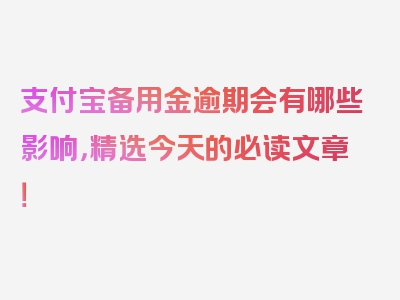 支付宝备用金逾期会有哪些影响，精选今天的必读文章！